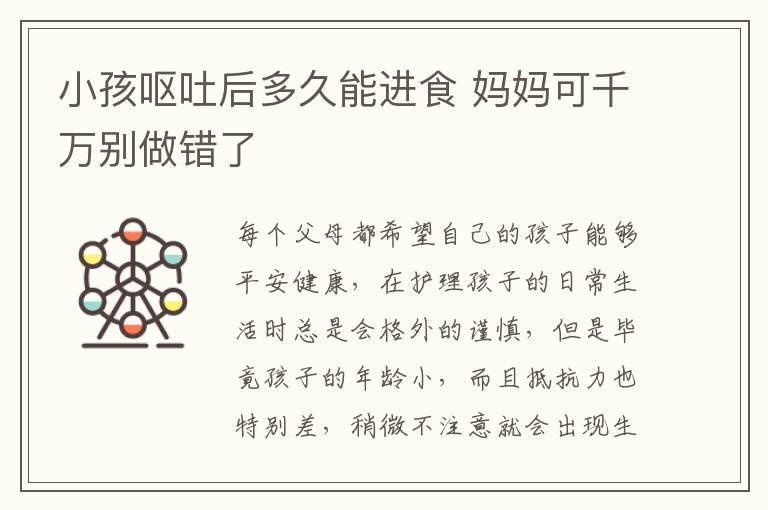 小孩呕吐后多久能进食 妈妈可千万别做错了

每个父母都希望自己的孩子能够平安健康，在护理孩子的日常生活时总是会格外的谨慎，但是毕竟孩子的年龄小，而且抵抗力也特别差，稍微不注意就会出现生